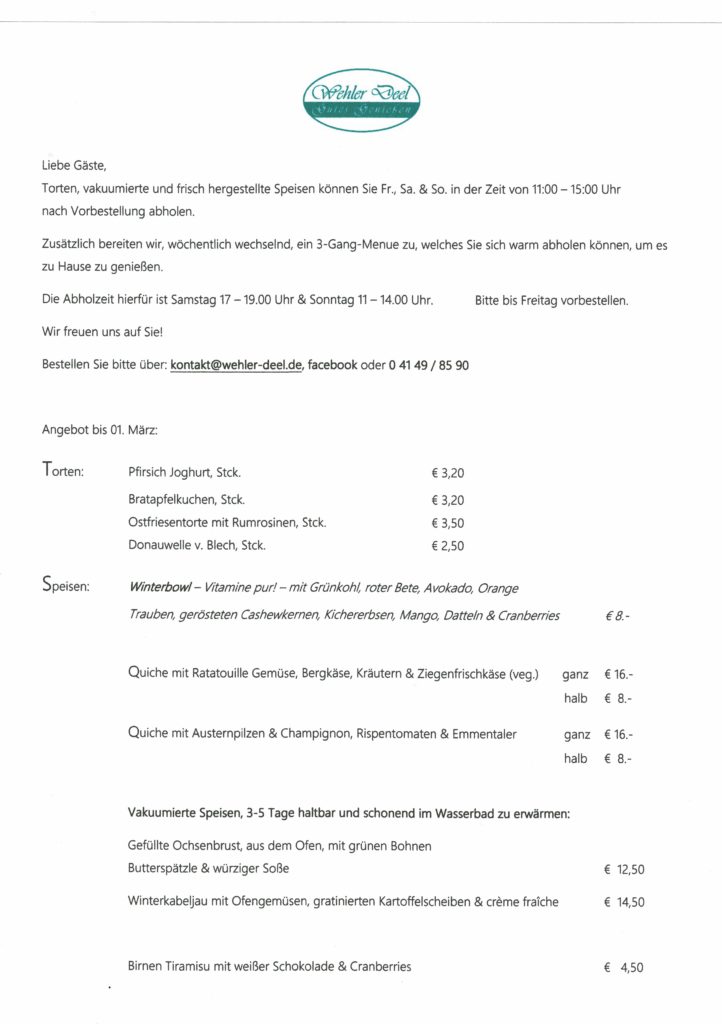 Wehler Deel
Gutes Genießen

Liebe Gäste,
Torten, vakuumierte und frisch hergestellte Speisen können Sie Fr., Sa. & So. in der Zeit von 11:00 – 15:00 Uhr nach Vorbestellung abholen.

Zusätzlich bereiten wir, wöchentlich wechselnd, ein 3-Gang-Menue zu, welches Sie sich warm abholen können, um es zu Hause zu genießen.

Die Abholzeit hierfür ist Samstag 17 – 19.00 Uhr & Sonntag 11 – 14.00 Uhr. Bitte bis Freitag vorbestellen.

Wir freuen uns auf Sie!

Bestellen Sie bitte über: kontakt@wehler-deel.de, facebook oder 0 41 49 / 85 90

Angebot bis 01. März:

Torten:
Pfirsich Joghurt, Stck. € 3,20
Bratapfelkuchen, Stck. € 3,20
Ostfriesentorte mit Rumrosinen, Stck. € 3,50
Donauwelle v. Blech, Stck. € 2,50

Speisen:
Winterbowl – Vitamine pur! – mit Grünkohl, roter Bete, Avokado, Orange Trauben, gerösteten Cashewkernen, Kichererbsen, Mango, Datteln & Cranberries € 8.-

Quiche mit Ratatouille Gemüse, Bergkäse, Kräutern & Ziegenfrischkäse (veg.) ganz € 16.-
halb € 8.-

Quiche mit Austernpilzen & Champignon, Rispentomaten & Emmentaler ganz € 16.-
halb € 8.-

Vakuumierte Speisen, 3-5 Tage haltbar und schonend im Wasserbad zu erwärmen:

Gefüllte Ochsenbrust, aus dem Ofen, mit grünen Bohnen Butterspätzle & würziger Soße € 12,50

Winterkabeljau mit Ofengemüsen, gratinierten Kartoffelscheiben & crème fraîche € 14,50

Birnen Tiramisu mit weißer Schokolade & Cranberries € 4,50